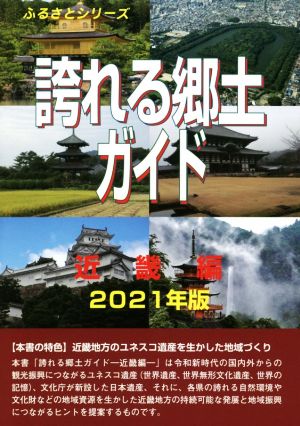 ふるさとシリーズ

誇れる郷土ガイド

近畿編

2021年版

【本書の特色】 近畿地方のユネスコ遺産を生かした地域づくり

本書「誇れる郷土ガイドー近畿編ー」は令和新時代の国内外からの観光振興につながるユネスコ遺産（世界遺産、世界無形文化遺産、世界の記憶）、文化庁が新設した日本遺産、それに、各県の誇れる自然環境や文化財などの地域資源を生かした近畿地方の持続可能な発展と地域振興につながるヒントを提案するものです。